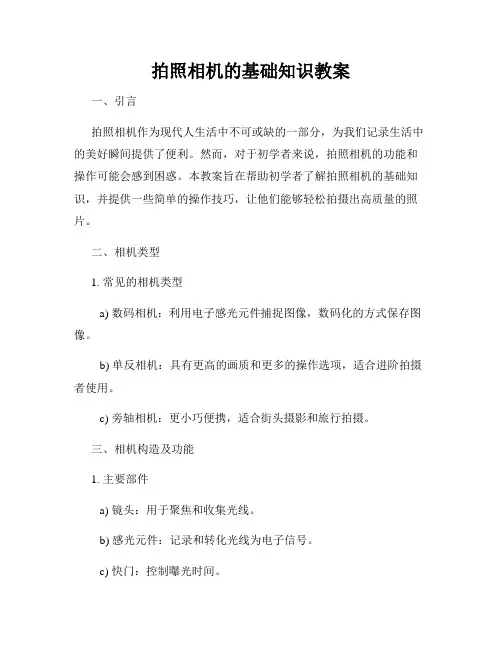 拍照相机的基础知识教案

一、引言

拍照相机作为现代人生活中不可或缺的一部分，为我们记录生活中的美好瞬间提供了便利。然而，对于初学者来说，拍照相机的功能和操作可能会感到困惑。本教案旨在帮助初学者了解拍照相机的基础知识，并提供一些简单的操作技巧，让他们能够轻松拍摄出高质量的照片。

二、相机类型

1. 常见的相机类型

a) 数码相机：利用电子感光元件捕捉图像，数码化的方式保存图像。

b) 单反相机：具有更高的画质和更多的操作选项，适合进阶拍摄者使用。

c) 旁轴相机：更小巧便携，适合街头摄影和旅行拍摄。

三、相机构造及功能

1. 主要部件

a) 镜头：用于聚焦和收集光线。

b) 感光元件：记录和转化光线为电子信号。

c) 快门：控制曝光时间。